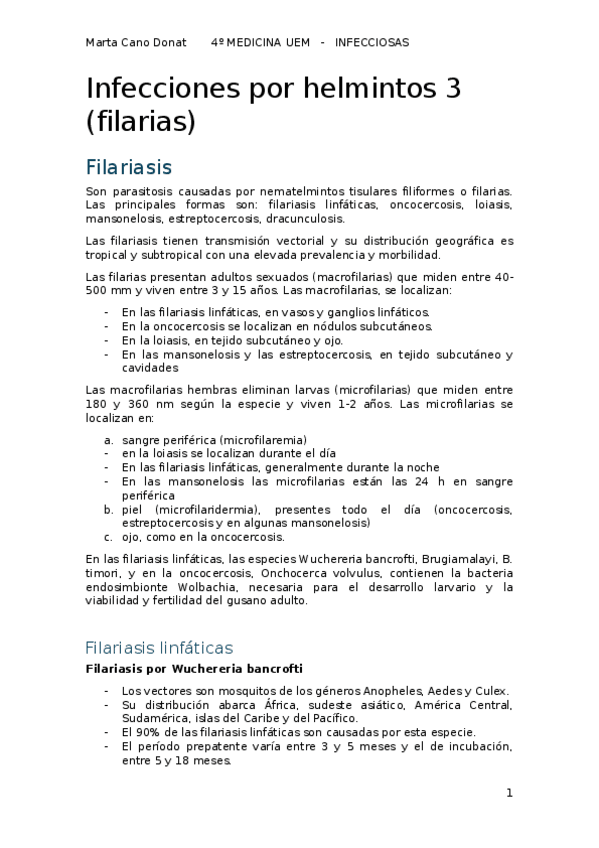 Marta Cano Donat 4º MEDICINA UEM - INFECCIOSAS

Infecciones por helmintos 3 (filarias)

Filariasis

Son parasitosis causadas por nematelmintos tisulares filiformes o filarias. Las principales formas son: filariasis linfáticas, oncocercosis, loiasis, mansonelosis, estreptocercosis, dracunculosis.

Las filariasis tienen transmisión vectorial y su distribución geográfica es tropical y subtropical con una elevada prevalencia y morbilidad.

Las filarias presentan adultos sexuados (macrofilarias) que miden entre 40-500 mm y viven entre 3 y 15 años. Las macrofilarias, se localizan:

- En las filariasis linfáticas, en vasos y ganglios linfáticos.
- En la oncocercosis se localizan en nódulos subcutáneos.
- En la loiasis, en tejido subcutáneo y ojo.
- En las mansonelosis y las estreptocercosis, en tejido subcutáneo y cavidades

Las macrofilarias hembras eliminan larvas (microfilarias) que miden entre 180 y 360 nm según la especie y viven 1-2 años. Las microfilarias se localizan en:

a. sangre periférica (microfilaremia)
- en la loiasis se localizan durante el día
- En las filariasis linfáticas, generalmente durante la noche
- En las mansonelosis las microfilarias están las 24 h en sangre periférica
b. piel (microfilaridermia), presentes todo el día (oncocercosis, estreptocercosis y en algunas mansonelosis)
c. ojo, como en la oncocercosis.

En las filariasis linfáticas, las especies Wuchereria bancrofti, Brugiamalayi, B. timori, y en la oncocercosis, Onchocerca volvulus, contienen la bacteria endosimbionte Wolbachia, necesaria para el desarrollo larvario y la viabilidad y fertilidad del gusano adulto.

Filariasis linfáticas

Filariasis por Wuchereria bancrofti

- Los vectores son mosquitos de los géneros Anopheles, Aedes y Culex.
- Su distribución abarca África, sudeste asiático, América Central, Sudamérica, islas del Caribe y del Pacífico.
- El 90% de las filariasis linfáticas son causadas por esta especie.
- El período prepatente varía entre 3 y 5 meses y el de incubación, entre 5 y 18 meses.

1